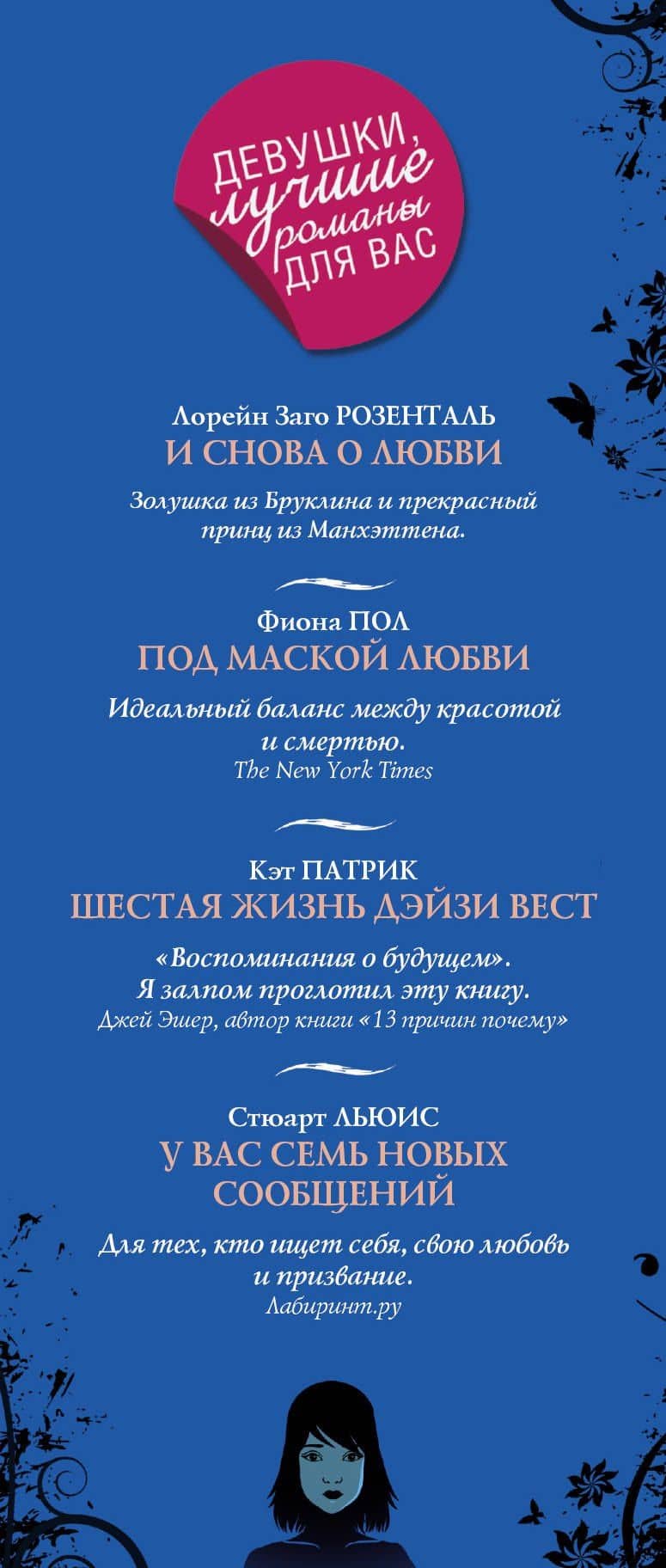 ДЕВУШКИ, лучшие романы ДЛЯ ВАС

Лорейн Заго РОЗЕНТАЛЬ
И СНОВА О ЛЮБВИ

Золушка из Бруклина и прекрасный принц из Манхэттена.

Фиона ПОЛ
ПОД МАСКОЙ ЛЮБВИ

Идеальный баланс между красотой и смертью.
The New York Times

Кэт ПАТРИК
ШЕСТАЯ ЖИЗНЬ ДЭЙЗИ ВЕСТ

«Воспоминания о будущем». Я залпом проглотил эту книгу.
Джей Эшер, автор книги «13 причин почему»

Стюарт ЛЬЮИС
У ВАС СЕМЬ НОВЫХ СООБЩЕНИЙ

Для тех, кто ищет себя, свою любовь и призвание.
Лабиринт.ру